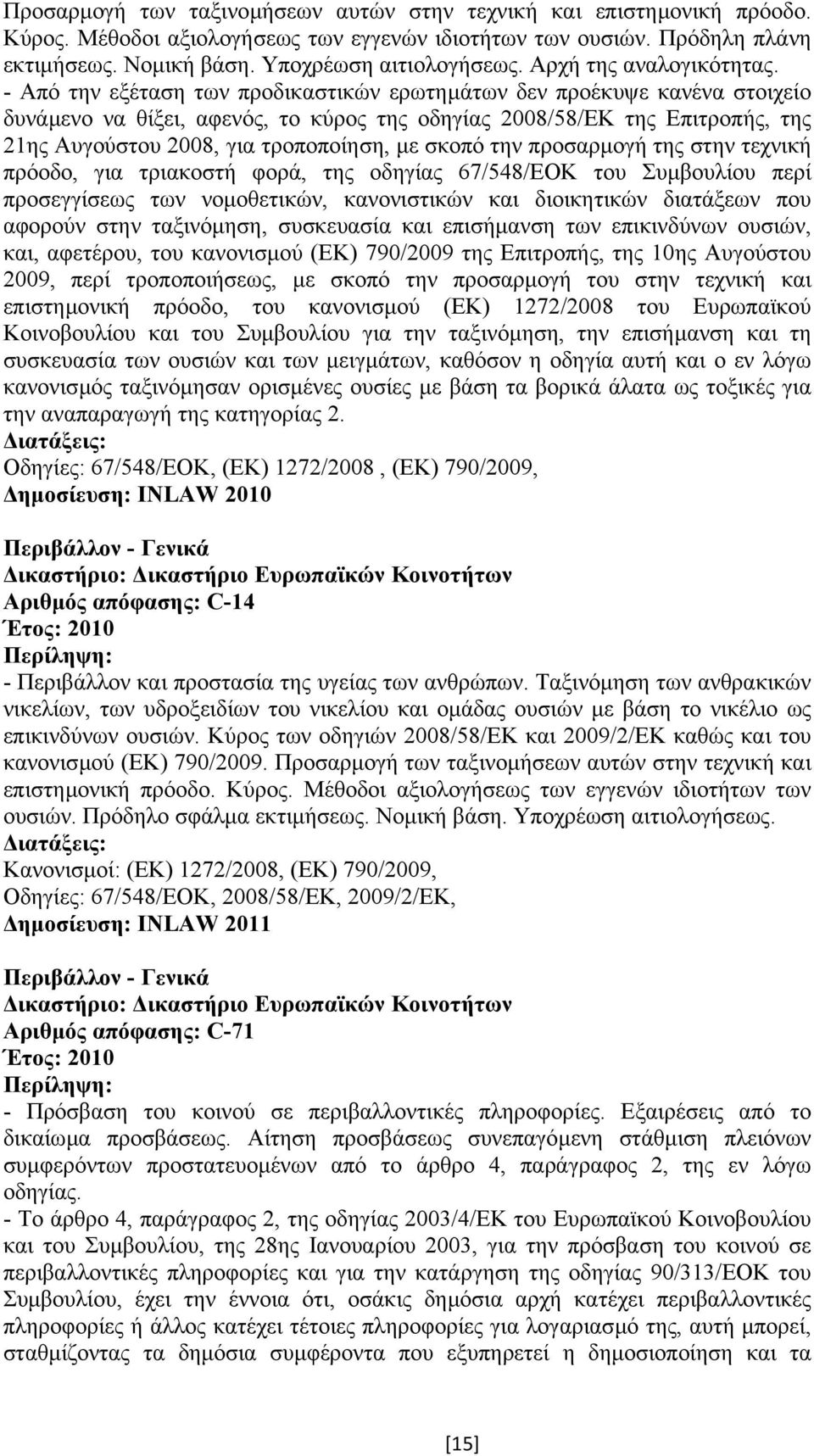 Προσαρμογή των ταξινομήσεων αυτών στην τεχνική και επιστημονική πρόοδο. Κύρος. Μέθοδοι αξιολογήσεως των εγγενών ιδιοτήτων των ουσιών. Πρόδηλη πλάνη εκτιμήσεως. Νομική βάση. Υποχρέωση αιτιολογήσεως. Αρχή της αναλογικότητας.
- Από την εξέταση των προδικαστικών ερωτημάτων δεν προέκυψε κανένα στοιχείο δυνάμενο να θίξει, αφενός, το κύρος της οδηγίας 2008/58/ΕΚ της Επιτροπής, της 21ης Αυγούστου 2008, για τροποποίηση, με σκοπό την προσαρμογή της στην τεχνική πρόοδο, για τριακοστή φορά, της οδηγίας 67/548/ΕΟΚ του Συμβουλίου περί προσεγγίσεως των νομοθετικών, κανονιστικών και διοικητικών διατάξεων που αφορούν στην ταξινόμηση, συσκευασία και επισήμανση των επικινδύνων ουσιών, και, αφετέρου, του κανονισμού (ΕΚ) 790/2009 της Επιτροπής, της 10ης Αυγούστου 2009, περί τροποποιήσεως, με σκοπό την προσαρμογή του στην τεχνική και επιστημονική πρόοδο, του κανονισμού (ΕΚ) 1272/2008 του Ευρωπαϊκού Κοινοβουλίου και του Συμβουλίου για την ταξινόμηση, την επισήμανση και τη συσκευασία των ουσιών και των μειγμάτων, καθόσον η οδηγία αυτή και ο εν λόγω κανονισμός ταξινόμησαν ορισμένες ουσίες με βάση τα βορικά άλατα ως τοξικές για την αναπαραγωγή της κατηγορίας 2.
Διατάξεις:
Οδηγίες: 67/548/ΕΟΚ, (ΕΚ) 1272/2008 , (ΕΚ) 790/2009,
Δημοσίευση: INLAW 2010

Περιβάλλον - Γενικά
Δικαστήριο: Δικαστήριο Ευρωπαϊκών Κοινοτήτων
Αριθμός απόφασης: C-14
Έτος: 2010
Περίληψη:
- Περιβάλλον και προστασία της υγείας των ανθρώπων. Ταξινόμηση των ανθρακικών νικελίων, των υδροξειδίων του νικελίου και ομάδας ουσιών με βάση το νικέλιο ως επικινδύνων ουσιών. Κύρος των οδηγιών 2008/58/ΕΚ και 2009/2/ΕΚ καθώς και του κανονισμού (ΕΚ) 790/2009. Προσαρμογή των ταξινομήσεων αυτών στην τεχνική και επιστημονική πρόοδο. Κύρος. Μέθοδοι αξιολογήσεως των εγγενών ιδιοτήτων των ουσιών. Πρόδηλο σφάλμα εκτιμήσεως. Νομική βάση. Υποχρέωση αιτιολογήσεως.
Διατάξεις:
Κανονισμοί: (ΕΚ) 1272/2008, (ΕΚ) 790/2009,
Οδηγίες: 67/548/ΕΟΚ, 2008/58/ΕΚ, 2009/2/ΕΚ,
Δημοσίευση: INLAW 2011

Περιβάλλον - Γενικά
Δικαστήριο: Δικαστήριο Ευρωπαϊκών Κοινοτήτων
Αριθμός απόφασης: C-71
Έτος: 2010
Περίληψη:
- Πρόσβαση του κοινού σε περιβαλλοντικές πληροφορίες. Εξαιρέσεις από το δικαίωμα προσβάσεως. Αίτηση προσβάσεως συνεπαγόμενη στάθμιση πλειόνων συμφερόντων προστατευομένων από το άρθρο 4, παράγραφος 2, της εν λόγω οδηγίας.
- Το άρθρο 4, παράγραφος 2, της οδηγίας 2003/4/ΕΚ του Ευρωπαϊκού Κοινοβουλίου και του Συμβουλίου, της 28ης Ιανουαρίου 2003, για την πρόσβαση του κοινού σε περιβαλλοντικές πληροφορίες και για την κατάργηση της οδηγίας 90/313/ΕΟΚ του Συμβουλίου, έχει την έννοια ότι, οσάκις δημόσια αρχή κατέχει περιβαλλοντικές πληροφορίες ή άλλος κατέχει τέτοιες πληροφορίες για λογαριασμό της, αυτή μπορεί, σταθμίζοντας τα δημόσια συμφέροντα που εξυπηρετεί η δημοσιοποίηση και τα

[15]